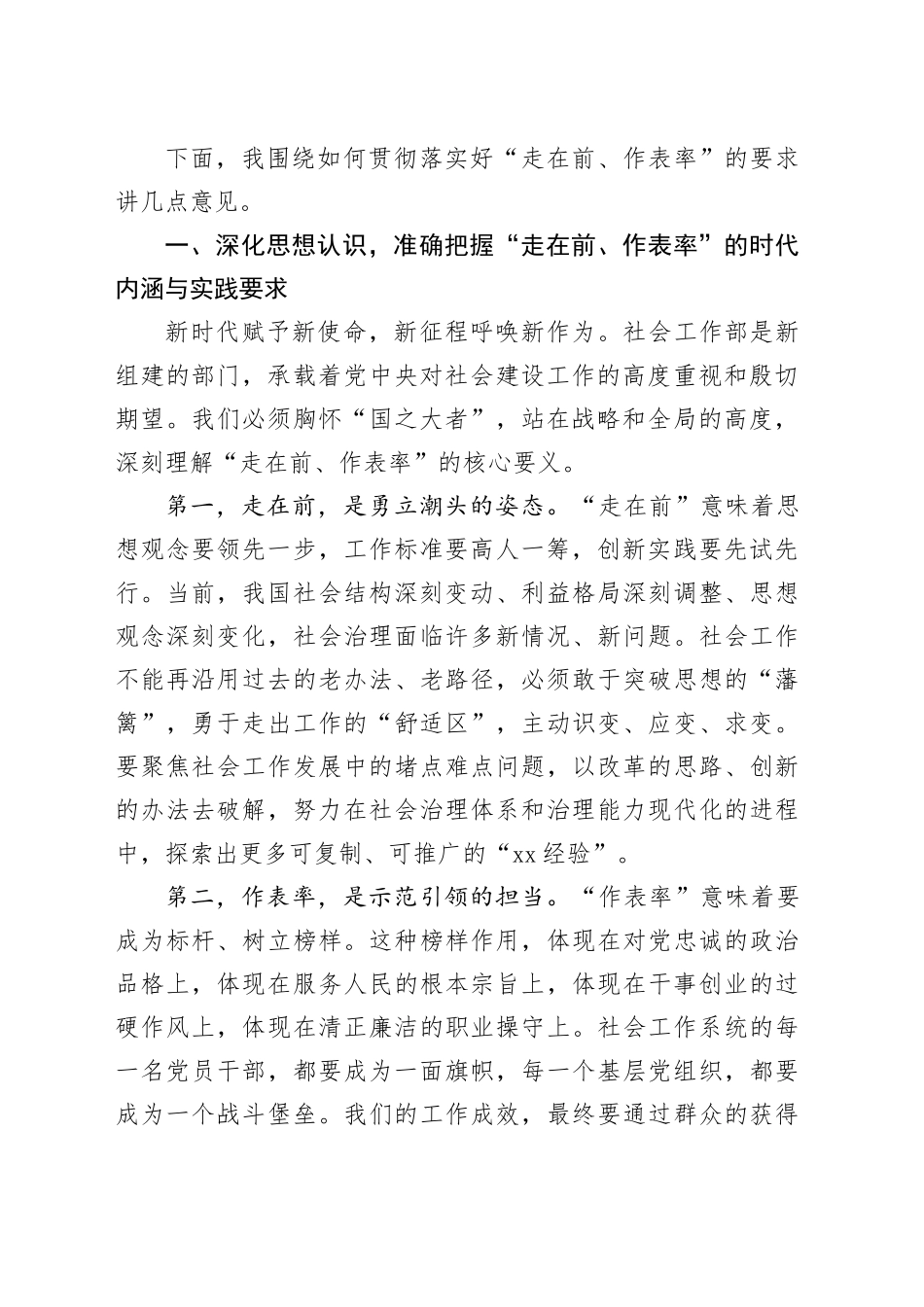 下面，我围绕如何贯彻落实好“走在前、作表率”的要求讲几点意见。

一、深化思想认识，准确把握“走在前、作表率”的时代内涵与实践要求

新时代赋予新使命，新征程呼唤新作为。社会工作部是新组建的部门，承载着党中央对社会建设工作的高度重视和殷切期望。我们必须胸怀“国之大者”，站在战略和全局的高度，深刻理解“走在前、作表率”的核心要义。

第一，走在前，是勇立潮头的姿态。“走在前”意味着思想观念要领先一步，工作标准要高人一筹，创新实践要先试先行。当前，我国社会结构深刻变动、利益格局深刻调整、思想观念深刻变化，社会治理面临许多新情况、新问题。社会工作不能再沿用过去的老办法、老路径，必须敢于突破思想的“藩篱”，勇于走出工作的“舒适区”，主动识变、应变、求变。要聚焦社会工作发展中的堵点难点问题，以改革的思路、创新的办法去破解，努力在社会治理体系和治理能力现代化的进程中，探索出更多可复制、可推广的“xx经验”。

第二，作表率，是示范引领的担当。“作表率”意味着要成为标杆、树立榜样。这种榜样作用，体现在对党忠诚的政治品格上，体现在服务人民的根本宗旨上，体现在干事创业的过硬作风上，体现在清正廉洁的职业操守上。社会工作系统的每一名党员干部，都要成为一面旗帜，每一个基层党组织，都要成为一个战斗堡垒。我们的工作成效，最终要通过群众的获得